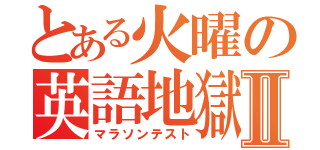 とある火曜の
英語地獄II
マラソンテスト